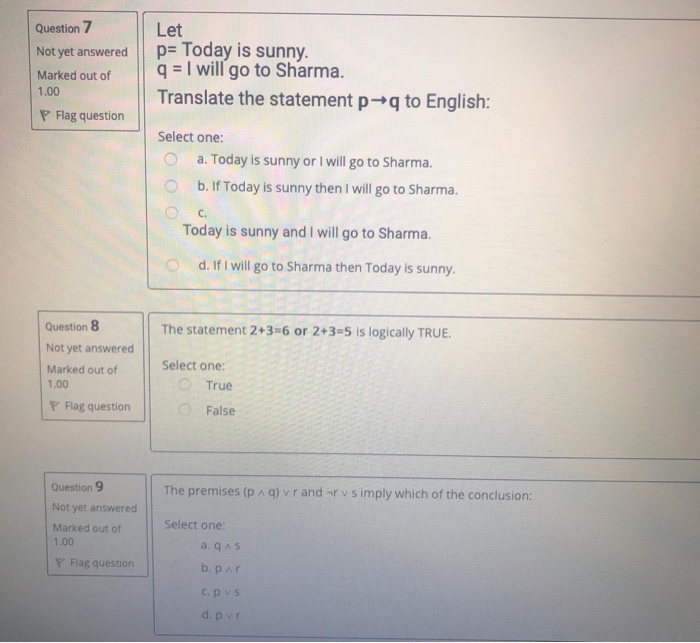 Question 7
Not yet answered
Marked out of 1.00
Flag question

Let
p= Today is sunny.
q = I will go to Sharma.
Translate the statement $p \rightarrow q$ to English:

Select one:
a. Today is sunny or I will go to Sharma.
b. If Today is sunny then I will go to Sharma.
c.
Today is sunny and I will go to Sharma.
d. If I will go to Sharma then Today is sunny.

Question 8
Not yet answered
Marked out of 1.00
Flag question

The statement 2+3=6 or 2+3=5 is logically TRUE.

Select one:
True
False

Question 9
Not yet answered
Marked out of 1.00
Flag question

The premises $(p \wedge q) \vee r$ and $\neg r \vee s$ imply which of the conclusion:

Select one:
a. $q \wedge s$
b. $p \wedge r$
c. $p \vee s$
d. $p \vee r$